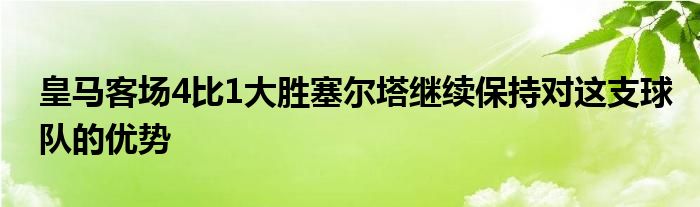 皇马客场4比1大胜塞尔塔继续保持对这支球队的优势